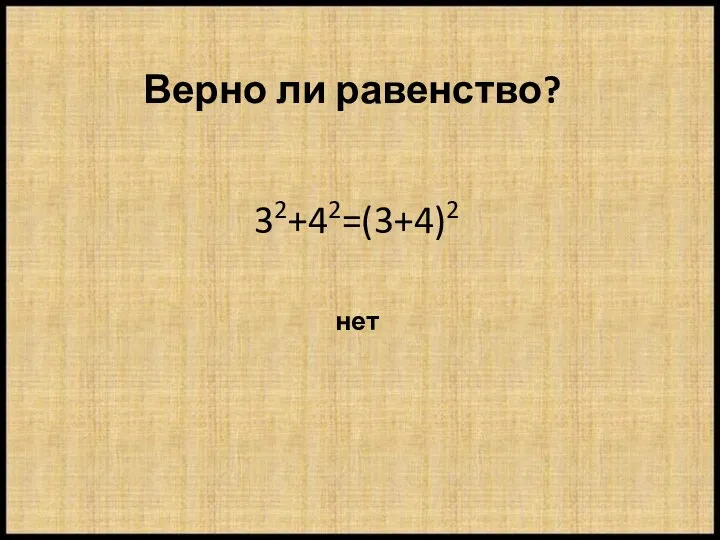 Верно ли равенство?

$3^2+4^2=(3+4)^2$

нет